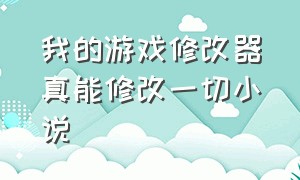 我的游戏修改器真能修改一切小说